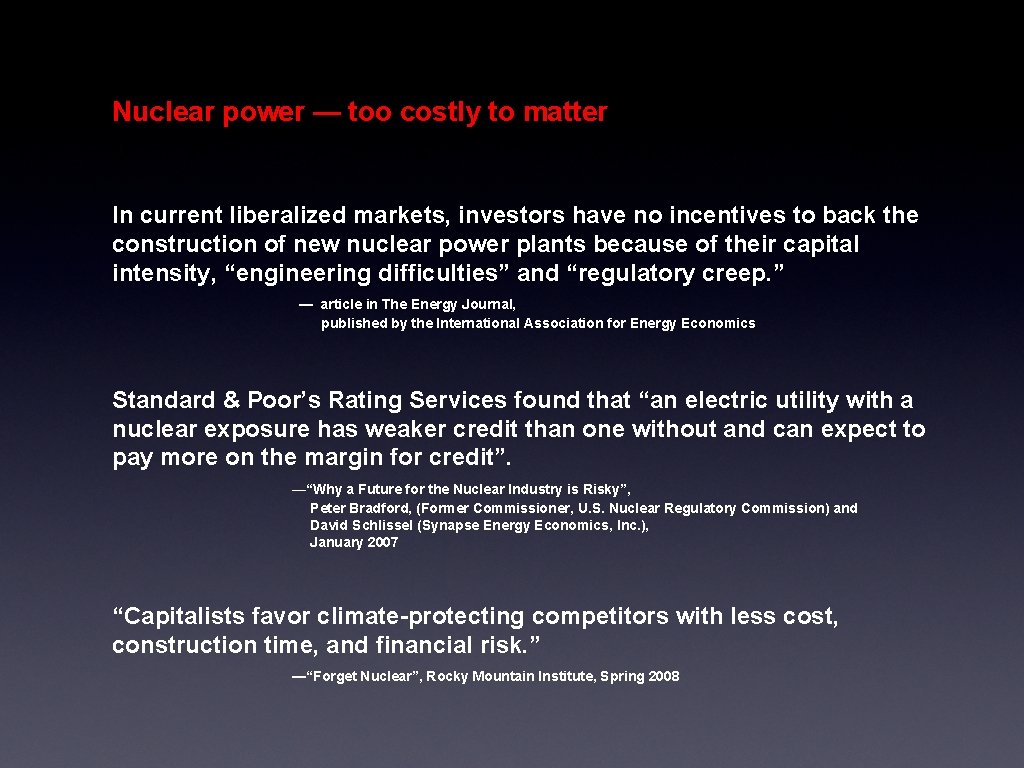 Nuclear power — too costly to matter

In current liberalized markets, investors have no incentives to back the construction of new nuclear power plants because of their capital intensity, “engineering difficulties” and “regulatory creep.”

— article in The Energy Journal, published by the International Association for Energy Economics

Standard & Poor’s Rating Services found that “an electric utility with a nuclear exposure has weaker credit than one without and can expect to pay more on the margin for credit”.

—“Why a Future for the Nuclear Industry is Risky”, Peter Bradford, (Former Commissioner, U.S. Nuclear Regulatory Commission) and David Schlissel (Synapse Energy Economics, Inc.), January 2007

“Capitalists favor climate-protecting competitors with less cost, construction time, and financial risk.”

—“Forget Nuclear”, Rocky Mountain Institute, Spring 2008